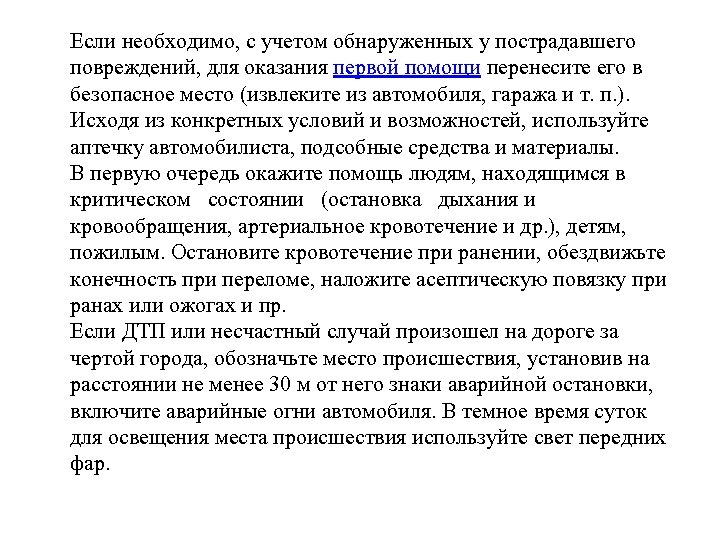 Если необходимо, с учетом обнаруженных у пострадавшего повреждений, для оказания первой помощи перенесите его в безопасное место (извлеките из автомобиля, гаража и т. п.).
Исходя из конкретных условий и возможностей, используйте аптечку автомобилиста, подсобные средства и материалы.
В первую очередь окажите помощь людям, находящимся в критическом состоянии (остановка дыхания и кровообращения, артериальное кровотечение и др.), детям, пожилым. Остановите кровотечение при ранении, обездвижьте конечность при переломе, наложите асептическую повязку при ранах или ожогах и пр.
Если ДТП или несчастный случай произошел на дороге за чертой города, обозначьте место происшествия, установив на расстоянии не менее 30 м от него знаки аварийной остановки, включите аварийные огни автомобиля. В темное время суток для освещения места происшествия используйте свет передних фар.